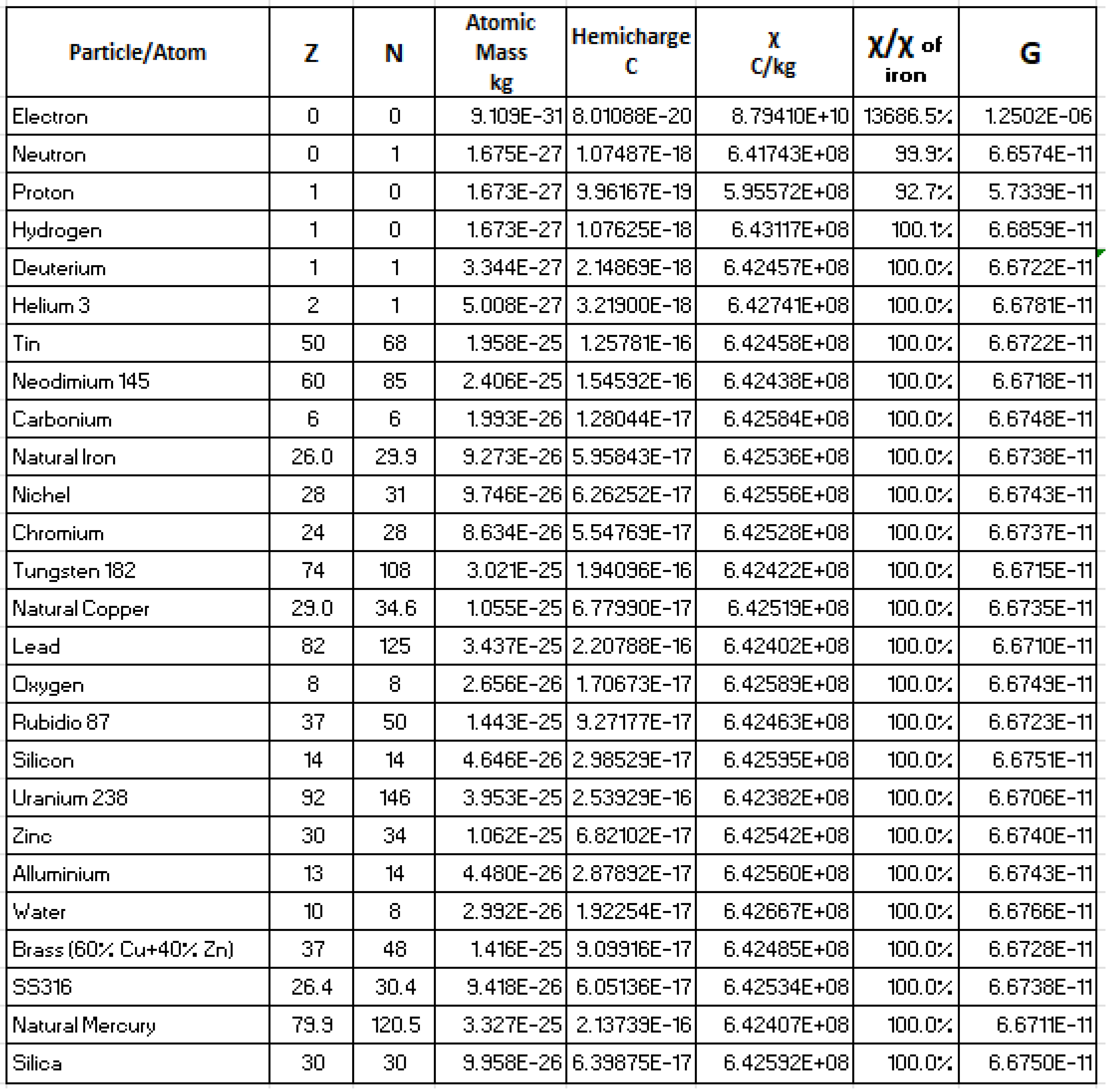 | Particle/Atom | Z | N | Atomic Mass kg | Hemicharge C | X C/kg | X/X of iron | G |
|---|---|---|---|---|---|---|---|
| Electron | 0 | 0 | 9.109E-31 | 8.01088E-20 | 8.79410E+10 | 13686.5% | 1.2502E-06 |
| Neutron | 0 | 1 | 1.675E-27 | 1.07487E-18 | 6.41743E+08 | 99.9% | 6.6574E-11 |
| Proton | 1 | 0 | 1.673E-27 | 9.96167E-19 | 5.95572E+08 | 92.7% | 5.7339E-11 |
| Hydrogen | 1 | 0 | 1.673E-27 | 1.07625E-18 | 6.43117E+08 | 100.1% | 6.6859E-11 |
| Deuterium | 1 | 1 | 3.344E-27 | 2.14869E-18 | 6.42457E+08 | 100.0% | 6.6722E-11 |
| Helium 3 | 2 | 1 | 5.008E-27 | 3.21900E-18 | 6.42741E+08 | 100.0% | 6.6781E-11 |
| Tin | 50 | 68 | 1.958E-25 | 1.25781E-16 | 6.42458E+08 | 100.0% | 6.6722E-11 |
| Neodimium 145 | 60 | 85 | 2.406E-25 | 1.54592E-16 | 6.42438E+08 | 100.0% | 6.6718E-11 |
| Carbonium | 6 | 6 | 1.993E-26 | 1.28044E-17 | 6.42584E+08 | 100.0% | 6.6748E-11 |
| Natural Iron | 26.0 | 29.9 | 9.273E-26 | 5.95843E-17 | 6.42536E+08 | 100.0% | 6.6738E-11 |
| Nichel | 28 | 31 | 9.746E-26 | 6.26252E-17 | 6.42556E+08 | 100.0% | 6.6743E-11 |
| Chromium | 24 | 28 | 8.634E-26 | 5.54769E-17 | 6.42528E+08 | 100.0% | 6.6737E-11 |
| Tungsten 182 | 74 | 108 | 3.021E-25 | 1.94096E-16 | 6.42422E+08 | 100.0% | 6.6715E-11 |
| Natural Copper | 29.0 | 34.6 | 1.055E-25 | 6.77990E-17 | 6.42519E+08 | 100.0% | 6.6735E-11 |
| Lead | 82 | 125 | 3.437E-25 | 2.20788E-16 | 6.42402E+08 | 100.0% | 6.6710E-11 |
| Oxygen | 8 | 8 | 2.656E-26 | 1.70673E-17 | 6.42589E+08 | 100.0% | 6.6749E-11 |
| Rubidio 87 | 37 | 50 | 1.443E-25 | 9.27177E-17 | 6.42463E+08 | 100.0% | 6.6723E-11 |
| Silicon | 14 | 14 | 4.646E-26 | 2.98529E-17 | 6.42595E+08 | 100.0% | 6.6751E-11 |
| Uranium 238 | 92 | 146 | 3.953E-25 | 2.53929E-16 | 6.42382E+08 | 100.0% | 6.6706E-11 |
| Zinc | 30 | 34 | 1.062E-25 | 6.82102E-17 | 6.42542E+08 | 100.0% | 6.6740E-11 |
| Alluminium | 13 | 14 | 4.480E-26 | 2.87892E-17 | 6.42560E+08 | 100.0% | 6.6743E-11 |
| Water | 10 | 8 | 2.992E-26 | 1.92254E-17 | 6.42667E+08 | 100.0% | 6.6766E-11 |
| Brass (60% Cu+40% Zn) | 37 | 48 | 1.416E-25 | 9.09916E-17 | 6.42485E+08 | 100.0% | 6.6728E-11 |
| SS316 | 26.4 | 30.4 | 9.418E-26 | 6.05136E-17 | 6.42534E+08 | 100.0% | 6.6738E-11 |
| Natural Mercury | 79.9 | 120.5 | 3.327E-25 | 2.13739E-16 | 6.42407E+08 | 100.0% | 6.6711E-11 |
| Silica | 30 | 30 | 9.958E-26 | 6.39875E-17 | 6.42592E+08 | 100.0% | 6.6750E-11 |